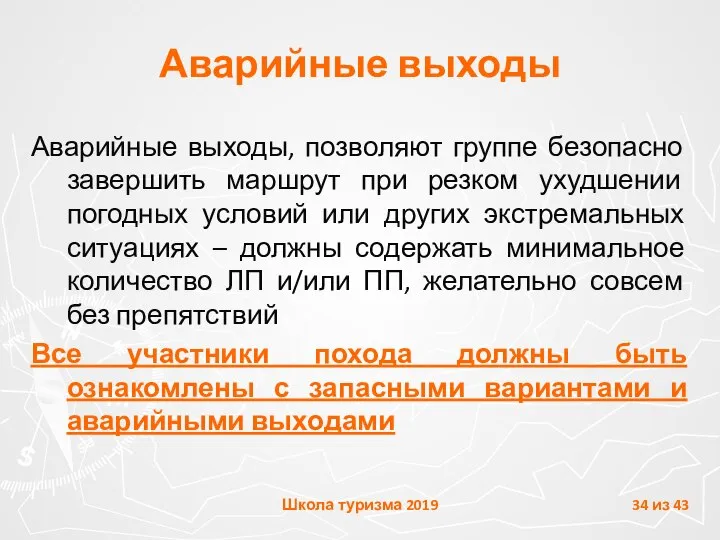 Аварийные выходы

Аварийные выходы, позволяют группе безопасно завершить маршрут при резком ухудшении погодных условий или других экстремальных ситуациях – должны содержать минимальное количество ЛП и/или ПП, желательно совсем без препятствий

Все участники похода должны быть ознакомлены с запасными вариантами и аварийными выходами

Школа туризма 2019

34 из 43